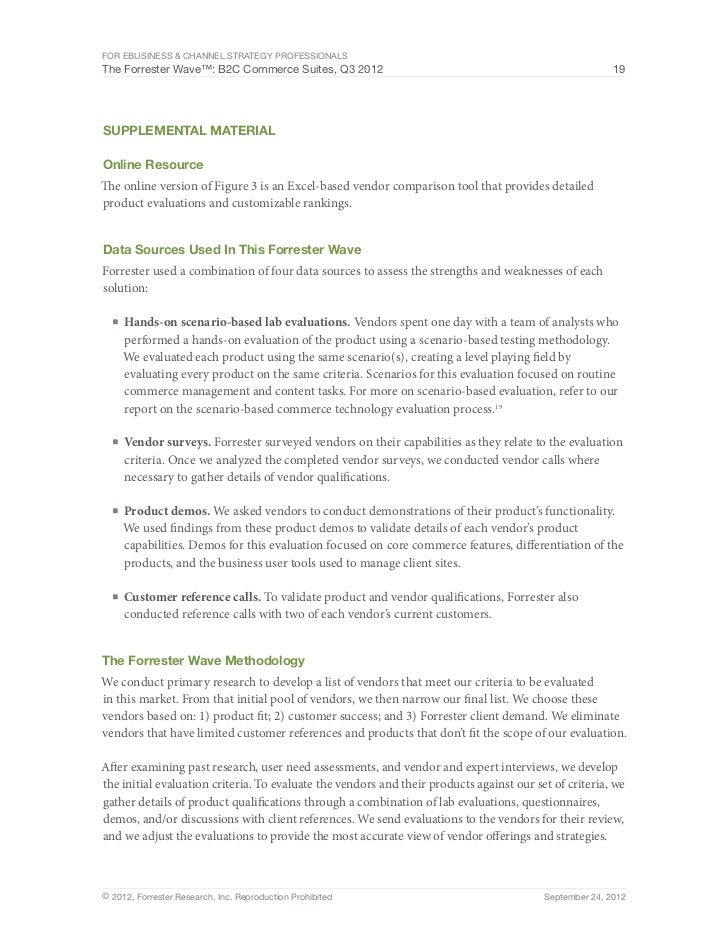 FOR EBUSINESS & CHANNEL STRATEGY PROFESSIONALS
The Forrester Wave™: B2C Commerce Suites, Q3 2012 19

SUPPLEMENTAL MATERIAL

Online Resource

The online version of Figure 3 is an Excel-based vendor comparison tool that provides detailed product evaluations and customizable rankings.

Data Sources Used In This Forrester Wave

Forrester used a combination of four data sources to assess the strengths and weaknesses of each solution:

■ Hands-on scenario-based lab evaluations. Vendors spent one day with a team of analysts who performed a hands-on evaluation of the product using a scenario-based testing methodology. We evaluated each product using the same scenario(s), creating a level playing field by evaluating every product on the same criteria. Scenarios for this evaluation focused on routine commerce management and content tasks. For more on scenario-based evaluation, refer to our report on the scenario-based commerce technology evaluation process.$^{19}$

■ Vendor surveys. Forrester surveyed vendors on their capabilities as they relate to the evaluation criteria. Once we analyzed the completed vendor surveys, we conducted vendor calls where necessary to gather details of vendor qualifications.

■ Product demos. We asked vendors to conduct demonstrations of their product's functionality. We used findings from these product demos to validate details of each vendor's product capabilities. Demos for this evaluation focused on core commerce features, differentiation of the products, and the business user tools used to manage client sites.

■ Customer reference calls. To validate product and vendor qualifications, Forrester also conducted reference calls with two of each vendor's current customers.

The Forrester Wave Methodology

We conduct primary research to develop a list of vendors that meet our criteria to be evaluated in this market. From that initial pool of vendors, we then narrow our final list. We choose these vendors based on: 1) product fit; 2) customer success; and 3) Forrester client demand. We eliminate vendors that have limited customer references and products that don't fit the scope of our evaluation.

After examining past research, user need assessments, and vendor and expert interviews, we develop the initial evaluation criteria. To evaluate the vendors and their products against our set of criteria, we gather details of product qualifications through a combination of lab evaluations, questionnaires, demos, and/or discussions with client references. We send evaluations to the vendors for their review, and we adjust the evaluations to provide the most accurate view of vendor offerings and strategies.

© 2012, Forrester Research, Inc. Reproduction Prohibited September 24, 2012